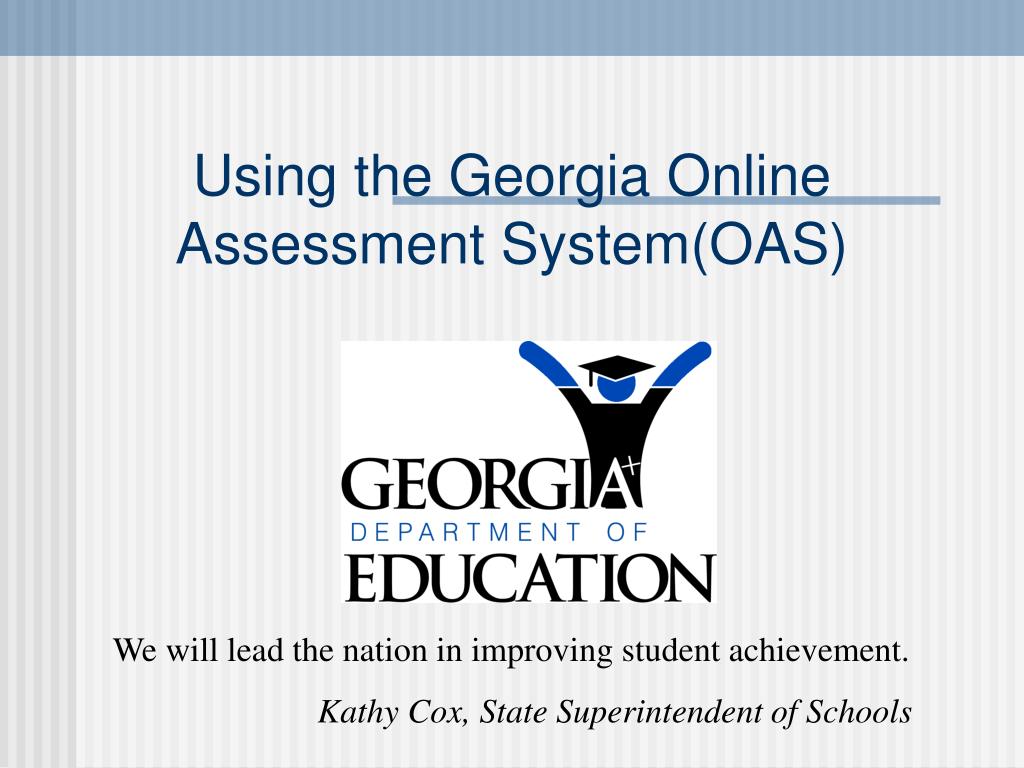 Using the Georgia Online Assessment System(OAS)

GEORGIA
DEPARTMENT OF
EDUCATION

We will lead the nation in improving student achievement.

Kathy Cox, State Superintendent of Schools